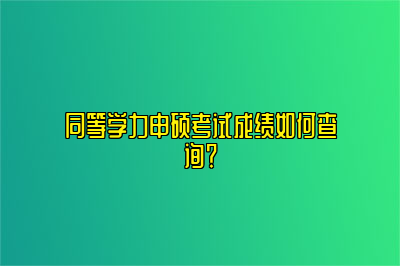 同等学力申硕考试成绩如何查询？